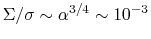 $\Sigma/\sigma \sim \alpha^{3/4} \sim 10^{-3}$